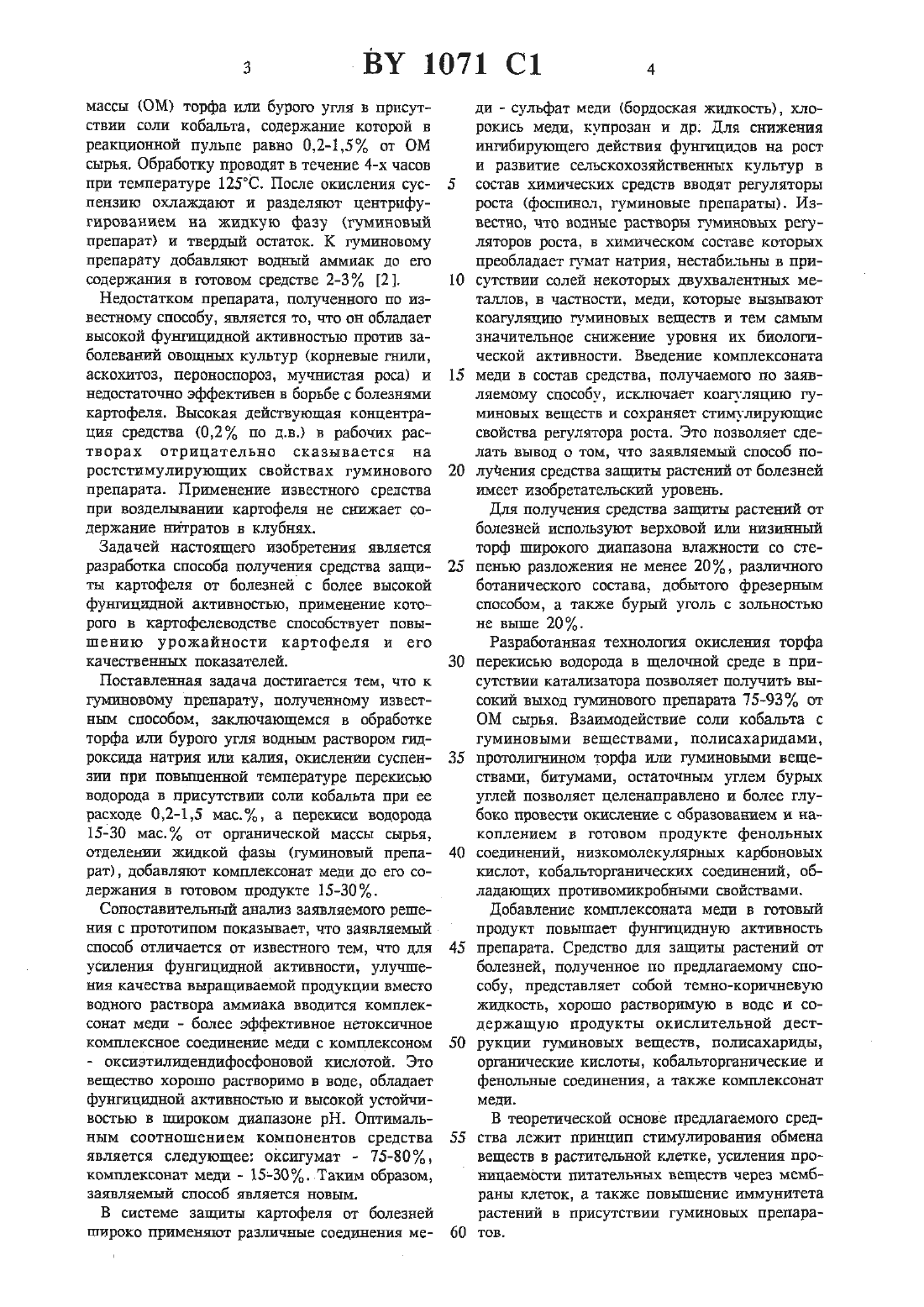 3

BY 1071 C1

4

массы (ОМ) торфа или бурого угля в присутствии соли кобальта, содержание которой в реакционной пульпе равно 0,2-1,5% от ОМ сырья. Обработку проводят в течение 4-х часов при температуре 125°С. После окисления суспензию охлаждают и разделяют центрифугированием на жидкую фазу (гуминовый препарат) и твердый остаток. К гуминовому препарату добавляют водный аммиак до его содержания в готовом средстве 2-3% [2].

Недостатком препарата, полученного по известному способу, является то, что он обладает высокой фунгицидной активностью против заболеваний овощных культур (корневые гнили, аскохитоз, пероноспороз, мучнистая роса) и недостаточно эффективен в борьбе с болезнями картофеля. Высокая действующая концентрация средства (0,2% по д.в.) в рабочих растворах отрицательно сказывается на ростстимулирующих свойствах гуминового препарата. Применение известного средства при возделывании картофеля не снижает содержание нитратов в клубнях.

Задачей настоящего изобретения является разработка способа получения средства защиты картофеля от болезней с более высокой фунгицидной активностью, применение которого в картофелеводстве способствует повышению урожайности картофеля и его качественных показателей.

Поставленная задача достигается тем, что к гуминовому препарату, полученному известным способом, заключающемся в обработке торфа или бурого угля водным раствором гидроксида натрия или калия, окислении суспензии при повышенной температуре перекисью водорода в присутствии соли кобальта при ее расходе 0,2-1,5 мас.%, а перекиси водорода 15-30 мас.% от органической массы сырья, отделении жидкой фазы (гуминовый препарат), добавляют комплексонат меди до его содержания в готовом продукте 15-30%.

Сопоставительный анализ заявляемого решения с прототипом показывает, что заявляемый способ отличается от известного тем, что для усиления фунгицидной активности, улучшения качества выращиваемой продукции вместо водного раствора аммиака вводится комплексонат меди - более эффективное нетоксичное комплексное соединение меди с комплексоном - оксиэтилидендифосфоновой кислотой. Это вещество хорошо растворимо в воде, обладает фунгицидной активностью и высокой устойчивостью в широком диапазоне pH. Оптимальным соотношением компонентов средства является следующее: оксигумат - 75-80%, комплексонат меди - 15-30%. Таким образом, заявляемый способ является новым.

В системе защиты картофеля от болезней широко применяют различные соединения меди - сульфат меди (бордоская жидкость), хлорокись меди, купрозан и др. Для снижения ингибирующего действия фунгицидов на рост и развитие сельскохозяйственных культур в состав химических средств вводят регуляторы роста (фоспинол, гуминовые препараты). Известно, что водные растворы гуминовых регуляторов роста, в химическом составе которых преобладает гумат натрия, нестабильны в присутствии солей некоторых двухвалентных металлов, в частности, меди, которые вызывают коагуляцию гуминовых веществ и тем самым значительное снижение уровня их биологической активности. Введение комплексоната меди в состав средства, получаемого по заявляемому способу, исключает коагуляцию гуминовых веществ и сохраняет стимулирующие свойства регулятора роста. Это позволяет сделать вывод о том, что заявляемый способ получения средства защиты растений от болезней имеет изобретательский уровень.

Для получения средства защиты растений от болезней используют верховой или низинный торф широкого диапазона влажности со степенью разложения не менее 20%, различного ботанического состава, добытого фрезерным способом, а также бурый уголь с зольностью не выше 20%.

Разработанная технология окисления торфа перекисью водорода в щелочной среде в присутствии катализатора позволяет получить высокий выход гуминового препарата 75-93% от ОМ сырья. Взаимодействие соли кобальта с гуминовыми веществами, полисахаридами, протолигнином торфа или гуминовыми веществами, битумами, остаточным углем бурых углей позволяет целенаправлено и более глубоко провести окисление с образованием и накоплением в готовом продукте фенольных соединений, низкомолекулярных карбоновых кислот, кобальторганических соединений, обладающих противомикробными свойствами.

Добавление комплексоната меди в готовый продукт повышает фунгицидную активность препарата. Средство для защиты растений от болезней, полученное по предлагаемому способу, представляет собой темно-коричневую жидкость, хорошо растворимую в воде и содержащую продукты окислительной деструкции гуминовых веществ, полисахариды, органические кислоты, кобальторганические и фенольные соединения, а также комплексонат меди.

В теоретической основе предлагаемого средства лежит принцип стимулирования обмена веществ в растительной клетке, усиления проницаемости питательных веществ через мембраны клеток, а также повышение иммунитета растений в присутствии гуминовых препаратов.

5
10
15
20
25
30
35
40
45
50
55
60